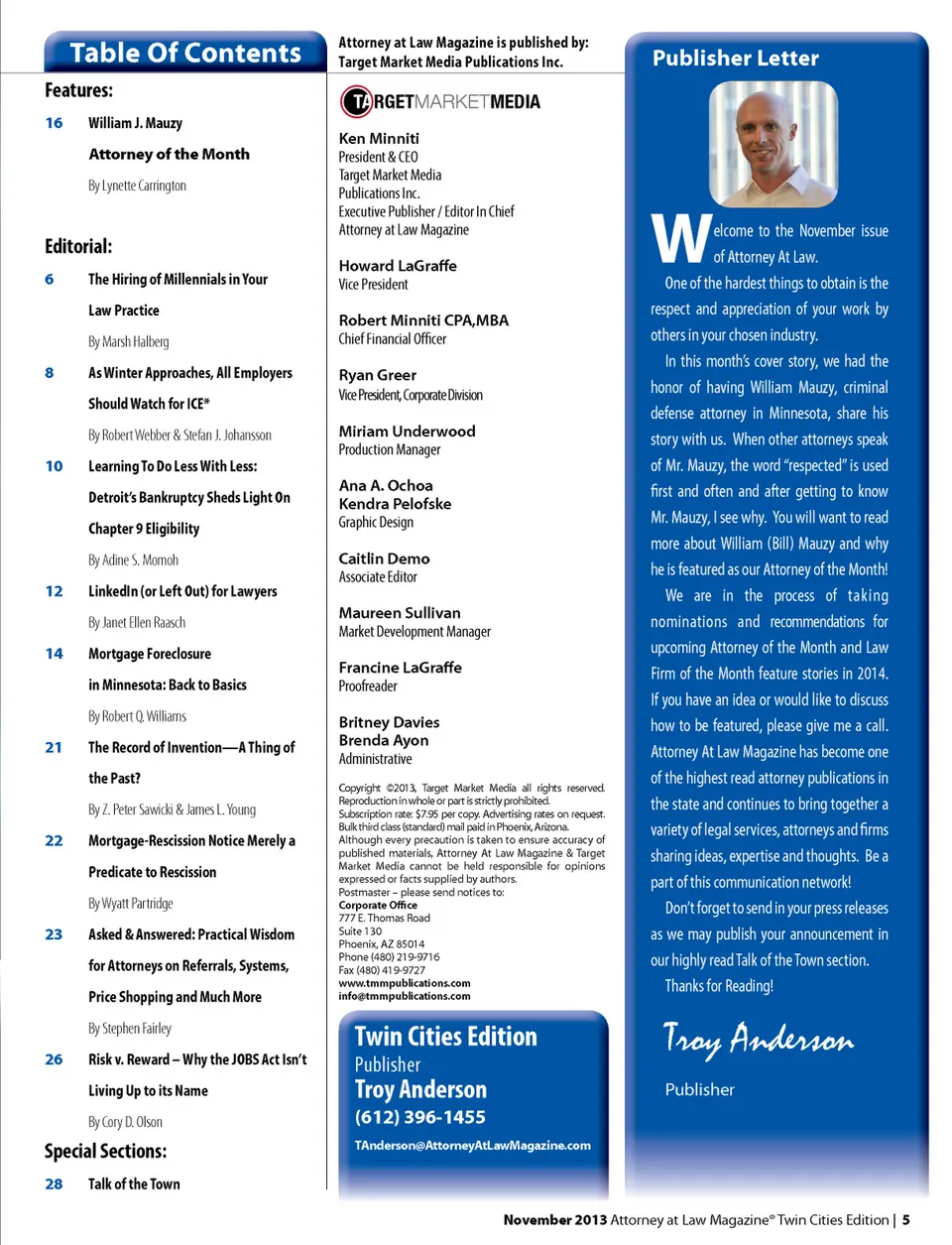 Table Of Contents

Features:

16 William J. Mauzy

Attorney of the Month

By Lynette Carrington

Editorial:

6 The Hiring of Millennials in Your Law Practice

By Marsh Halberg

8 As Winter Approaches, All Employers Should Watch for ICE*

By Robert Webber & Stefan J. Johansson

10 Learning To Do Less With Less: Detroit's Bankruptcy Sheds Light On Chapter 9 Eligibility

By Adine S. Momoh

12 LinkedIn (or Left Out) for Lawyers

By Janet Ellen Raasch

14 Mortgage Foreclosure in Minnesota: Back to Basics

By Robert Q. Williams

21 The Record of Invention—A Thing of the Past?

By Z. Peter Sawicki & James L. Young

22 Mortgage-Rescission Notice Merely a Predicate to Rescission

By Wyatt Partridge

23 Asked & Answered: Practical Wisdom for Attorneys on Referrals, Systems, Price Shopping and Much More

By Stephen Fairley

26 Risk v. Reward – Why the JOBS Act Isn't Living Up to its Name

By Cory D. Olson

Special Sections:

28 Talk of the Town

Attorney at Law Magazine is published by: Target Market Media Publications Inc.

TARGETMARKETMEDIA

Ken Minniti
President & CEO
Target Market Media Publications Inc.
Executive Publisher / Editor In Chief
Attorney at Law Magazine

Howard LaGraffe
Vice President

Robert Minniti CPA,MBA
Chief Financial Officer

Ryan Greer
Vice President, Corporate Division

Miriam Underwood
Production Manager

Ana A. Ochoa
Kendra Pelofske
Graphic Design

Caitlin Demo
Associate Editor

Maureen Sullivan
Market Development Manager

Francine LaGraffe
Proofreader

Britney Davies
Brenda Ayon
Administrative

Copyright ©2013, Target Market Media all rights reserved. Reproduction in whole or part is strictly prohibited. Subscription rate: $7.95 per copy. Advertising rates on request. Bulk third class (standard) mail paid in Phoenix, Arizona. Although every precaution is taken to ensure accuracy of published materials, Attorney At Law Magazine & Target Market Media cannot be held responsible for opinions expressed or facts supplied by authors.
Postmaster – please send notices to:
Corporate Office
777 E. Thomas Road
Suite 130
Phoenix, AZ 85014
Phone (480) 219-9716
Fax (480) 419-9727
www.tmmpublications.com
info@tmmpublications.com

Twin Cities Edition
Publisher
Troy Anderson
(612) 396-1455
TAnderson@AttorneyAtLawMagazine.com

Publisher Letter

Welcome to the November issue of Attorney At Law.

One of the hardest things to obtain is the respect and appreciation of your work by others in your chosen industry.

In this month's cover story, we had the honor of having William Mauzy, criminal defense attorney in Minnesota, share his story with us. When other attorneys speak of Mr. Mauzy, the word "respected" is used first and often and after getting to know Mr. Mauzy, I see why. You will want to read more about William (Bill) Mauzy and why he is featured as our Attorney of the Month!

We are in the process of taking nominations and recommendations for upcoming Attorney of the Month and Law Firm of the Month feature stories in 2014. If you have an idea or would like to discuss how to be featured, please give me a call. Attorney At Law Magazine has become one of the highest read attorney publications in the state and continues to bring together a variety of legal services, attorneys and firms sharing ideas, expertise and thoughts. Be a part of this communication network!

Don't forget to send in your press releases as we may publish your announcement in our highly read Talk of the Town section.

Thanks for Reading!

Troy Anderson

Publisher

November 2013 Attorney at Law Magazine® Twin Cities Edition | 5